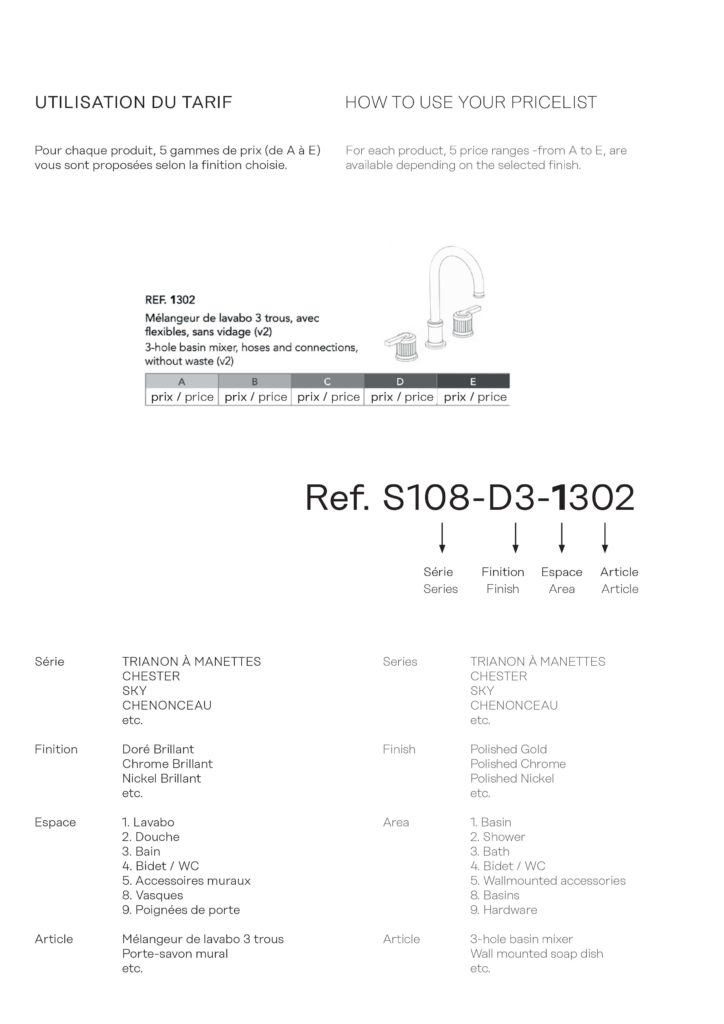 UTILISATION DU TARIF

Pour chaque produit, 5 gammes de prix (de A à E) vous sont proposées selon la finition choisie.

HOW TO USE YOUR PRICELIST

For each product, 5 price ranges -from A to E, are available depending on the selected finish.

REF. 1302

Mélangeur de lavabo 3 trous, avec flexibles, sans vidage (v2)
3-hole basin mixer, hoses and connections, without waste (v2)

| A | B | C | D | E |
|---|---|---|---|---|
| prix / price | prix / price | prix / price | prix / price | prix / price |

Ref. S108-D3-1302

Série
Series

Finition
Finish

Espace
Area

Article
Article

Série
TRIANON À MANETTES
CHESTER
SKY
CHENONCEAU
etc.

Finition
Doré Brillant
Chrome Brillant
Nickel Brillant
etc.

Espace
1. Lavabo
2. Douche
3. Bain
4. Bidet / WC
5. Accessoires muraux
8. Vasques
9. Poignées de porte

Article
Mélangeur de lavabo 3 trous
Porte-savon mural
etc.

Series
TRIANON À MANETTES
CHESTER
SKY
CHENONCEAU
etc.

Finish
Polished Gold
Polished Chrome
Polished Nickel
etc.

Area
1. Basin
2. Shower
3. Bath
4. Bidet / WC
5. Wallmounted accessories
8. Basins
9. Hardware

Article
3-hole basin mixer
Wall mounted soap dish
etc.